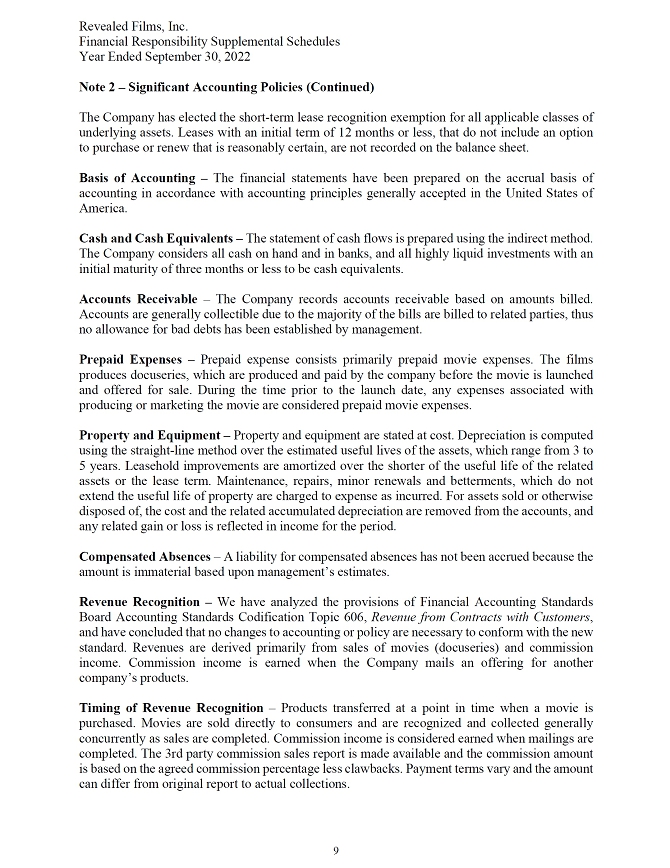 Revealed Films, Inc.
Financial Responsibility Supplemental Schedules
Year Ended September 30, 2022

Note 2 – Significant Accounting Policies (Continued)

The Company has elected the short-term lease recognition exemption for all applicable classes of underlying assets. Leases with an initial term of 12 months or less, that do not include an option to purchase or renew that is reasonably certain, are not recorded on the balance sheet.

Basis of Accounting – The financial statements have been prepared on the accrual basis of accounting in accordance with accounting principles generally accepted in the United States of America.

Cash and Cash Equivalents – The statement of cash flows is prepared using the indirect method. The Company considers all cash on hand and in banks, and all highly liquid investments with an initial maturity of three months or less to be cash equivalents.

Accounts Receivable – The Company records accounts receivable based on amounts billed. Accounts are generally collectible due to the majority of the bills are billed to related parties, thus no allowance for bad debts has been established by management.

Prepaid Expenses – Prepaid expense consists primarily prepaid movie expenses. The films produces docuseries, which are produced and paid by the company before the movie is launched and offered for sale. During the time prior to the launch date, any expenses associated with producing or marketing the movie are considered prepaid movie expenses.

Property and Equipment – Property and equipment are stated at cost. Depreciation is computed using the straight-line method over the estimated useful lives of the assets, which range from 3 to 5 years. Leasehold improvements are amortized over the shorter of the useful life of the related assets or the lease term. Maintenance, repairs, minor renewals and betterments, which do not extend the useful life of property are charged to expense as incurred. For assets sold or otherwise disposed of, the cost and the related accumulated depreciation are removed from the accounts, and any related gain or loss is reflected in income for the period.

Compensated Absences – A liability for compensated absences has not been accrued because the amount is immaterial based upon management's estimates.

Revenue Recognition – We have analyzed the provisions of Financial Accounting Standards Board Accounting Standards Codification Topic 606, Revenue from Contracts with Customers, and have concluded that no changes to accounting or policy are necessary to conform with the new standard. Revenues are derived primarily from sales of movies (docuseries) and commission income. Commission income is earned when the Company mails an offering for another company's products.

Timing of Revenue Recognition – Products transferred at a point in time when a movie is purchased. Movies are sold directly to consumers and are recognized and collected generally concurrently as sales are completed. Commission income is considered earned when mailings are completed. The 3rd party commission sales report is made available and the commission amount is based on the agreed commission percentage less clawbacks. Payment terms vary and the amount can differ from original report to actual collections.

9